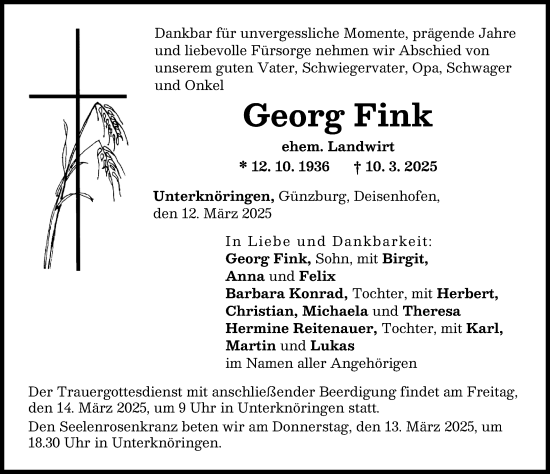 Dankbar für unvergessliche Momente, prägende Jahre und liebevolle Fürsorge nehmen wir Abschied von unserem guten Vater, Schwiegervater, Opa, Schwager und Onkel

Georg Fink

ehem. Landwirt

* 12. 10. 1936 † 10. 3. 2025

Unterknöringen, Günzburg, Deisenhofen, den 12. März 2025

In Liebe und Dankbarkeit:
Georg Fink, Sohn, mit Birgit, Anna und Felix
Barbara Konrad, Tochter, mit Herbert, Christian, Michaela und Theresa
Hermine Reitenauer, Tochter, mit Karl, Martin und Lukas
im Namen aller Angehörigen

Der Trauergottesdienst mit anschließender Beerdigung findet am Freitag, den 14. März 2025, um 9 Uhr in Unterknöringen statt.

Den Seelenrosenkranz beten wir am Donnerstag, den 13. März 2025, um 18.30 Uhr in Unterknöringen.